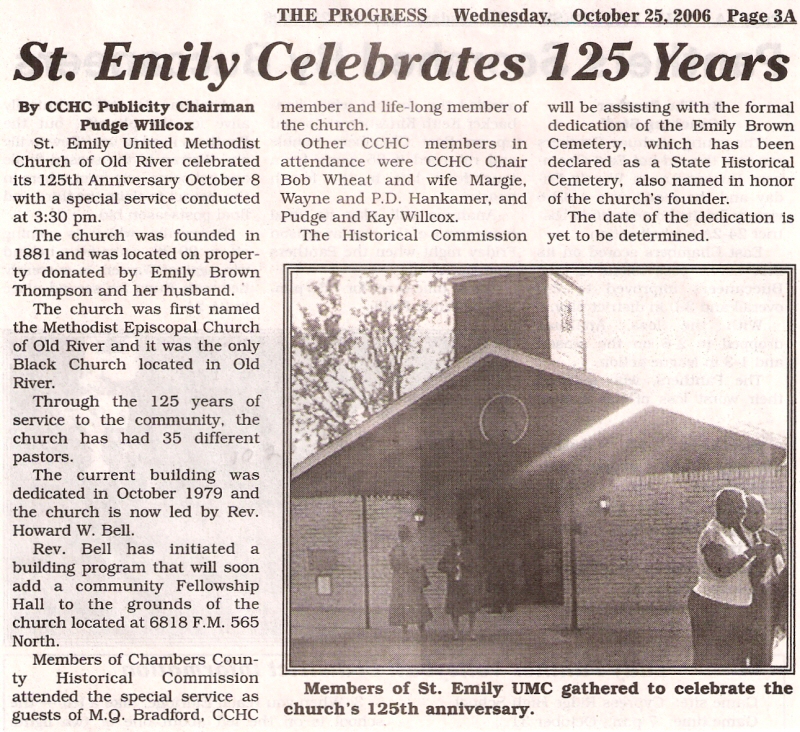 THE PROGRESS Wednesday, October 25, 2006 Page 3A

St. Emily Celebrates 125 Years

By CCHC Publicity Chairman Pudge Willcox

St. Emily United Methodist Church of Old River celebrated its 125th Anniversary October 8 with a special service conducted at 3:30 pm.

The church was founded in 1881 and was located on property donated by Emily Brown Thompson and her husband.

The church was first named the Methodist Episcopal Church of Old River and it was the only Black Church located in Old River.

Through the 125 years of service to the community, the church has had 35 different pastors.

The current building was dedicated in October 1979 and the church is now led by Rev. Howard W. Bell.

Rev. Bell has initiated a building program that will soon add a community Fellowship Hall to the grounds of the church located at 6818 F.M. 565 North.

Members of Chambers County Historical Commission attended the special service as guests of M.Q. Bradford, CCHC member and life-long member of the church.

Other CCHC members in attendance were CCHC Chair Bob Wheat and wife Margie, Wayne and P.D. Hankamer, and Pudge and Kay Willcox.

The Historical Commission will be assisting with the formal dedication of the Emily Brown Cemetery, which has been declared as a State Historical Cemetery, also named in honor of the church's founder.

The date of the dedication is yet to be determined.

Members of St. Emily UMC gathered to celebrate the church's 125th anniversary.